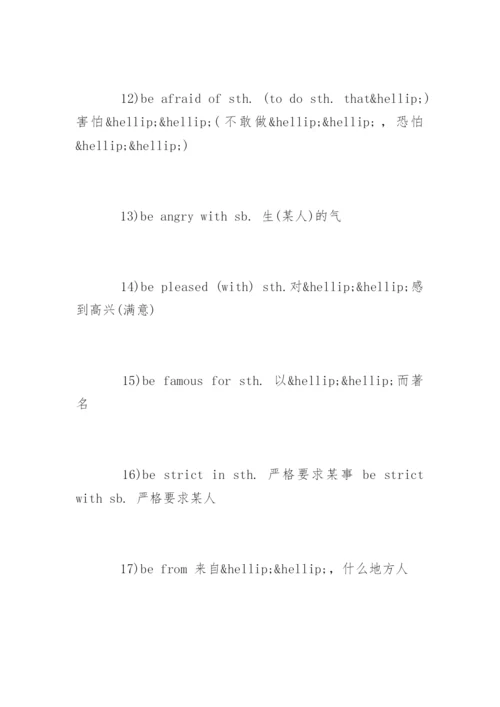 12)be afraid of sth. (to do sth. that&hellip;) 害怕&hellip;&hellip;(不敢做&hellip;&hellip;，恐怕&hellip;&hellip;)

13)be angry with sb. 生(某人)的气

14)be pleased (with) sth.对&hellip;&hellip;感到高兴(满意)

15)be famous for sth. 以&hellip;&hellip;而著名

16)be strict in sth. 严格要求某事 be strict with sb. 严格要求某人

17)be from 来自&hellip;&hellip;，什么地方人